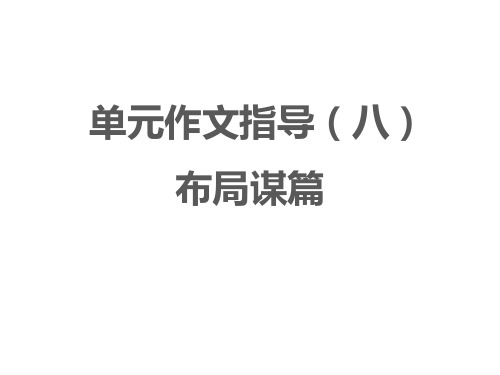 单元作文指导（八）
布局谋篇